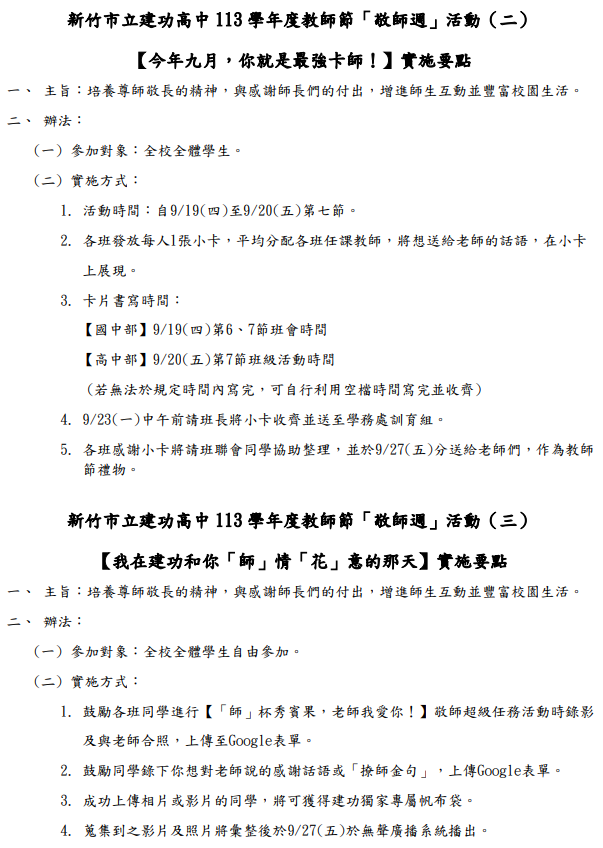 新竹市立建功高中 113 學年度教師節「敬師週」活動（二）

【今年九月，你就是最強卡師！】實施要點

一、 主旨：培養尊師敬長的精神，與感謝師長們的付出，增進師生互動並豐富校園生活。

二、 辦法：

（一）參加對象：全校全體學生。

（二）實施方式：

1. 活動時間：自9/19(四)至9/20(五)第七節。

2. 各班發放每人1張小卡，平均分配各班任課教師，將想送給老師的話語，在小卡上展現。

3. 卡片書寫時間：

【國中部】9/19(四)第6、7節班會時間

【高中部】9/20(五)第7節班級活動時間

（若無法於規定時間內寫完，可自行利用空檔時間寫完並收齊）

4. 9/23(一)中午前請班長將小卡收齊並送至學務處訓育組。

5. 各班感謝小卡將請班聯會同學協助整理，並於9/27(五)分送給老師們，作為教師節禮物。

新竹市立建功高中 113 學年度教師節「敬師週」活動（三）

【我在建功和你「師」情「花」意的那天】實施要點

一、 主旨：培養尊師敬長的精神，與感謝師長們的付出，增進師生互動並豐富校園生活。

二、 辦法：

（一）參加對象：全校全體學生自由參加。

（二）實施方式：

1. 鼓勵各班同學進行【「師」杯秀賓果，老師我愛你！】敬師超級任務活動時錄影及與老師合照，上傳至Google表單。

2. 鼓勵同學錄下你想對老師說的感謝話語或「撩師金句」，上傳Google表單。

3. 成功上傳相片或影片的同學，將可獲得建功獨家專屬帆布袋。

4. 蒐集到之影片及照片將彙整後於9/27(五)於無聲廣播系統播出。